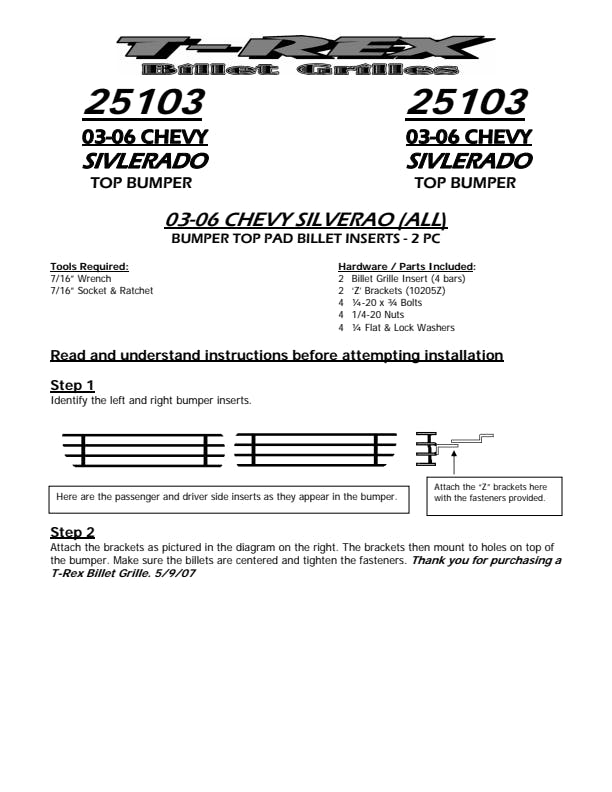 T-REX
Billet Grilles

25103
03-06 CHEVY
SIVLERADO
TOP BUMPER

25103
03-06 CHEVY
SIVLERADO
TOP BUMPER

03-06 CHEVY SILVERAO (ALL)
BUMPER TOP PAD BILLET INSERTS - 2 PC

Tools Required:
7/16" Wrench
7/16" Socket & Ratchet

Hardware / Parts Included:
2 Billet Grille Insert (4 bars)
2 'Z' Brackets (10205Z)
4 ¼-20 x ¾ Bolts
4 1/4-20 Nuts
4 ¼ Flat & Lock Washers

Read and understand instructions before attempting installation

Step 1
Identify the left and right bumper inserts.

Here are the passenger and driver side inserts as they appear in the bumper.

Attach the "Z" brackets here with the fasteners provided.

Step 2
Attach the brackets as pictured in the diagram on the right. The brackets then mount to holes on top of the bumper. Make sure the billets are centered and tighten the fasteners. Thank you for purchasing a T-Rex Billet Grille. 5/9/07